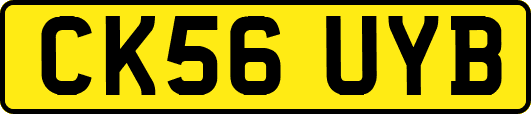 CK56 UYB